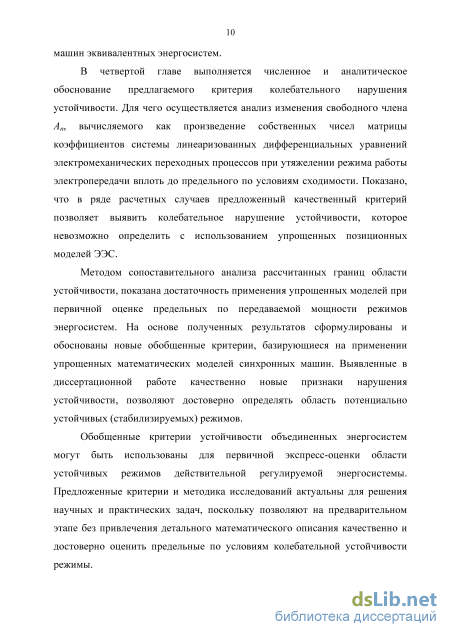 10

машин эквивалентных энергосистем.

В четвертой главе выполняется численное и аналитическое обоснование предлагаемого критерия колебательного нарушения устойчивости. Для чего осуществляется анализ изменения свободного члена $A_n$, вычисляемого как произведение собственных чисел матрицы коэффициентов системы линеаризованных дифференциальных уравнений электромеханических переходных процессов при утяжелении режима работы электропередачи вплоть до предельного по условиям сходимости. Показано, что в ряде расчетных случаев предложенный качественный критерий позволяет выявить колебательное нарушение устойчивости, которое невозможно определить с использованием упрощенных позиционных моделей ЭЭС.

Методом сопоставительного анализа рассчитанных границ области устойчивости, показана достаточность применения упрощенных моделей при первичной оценке предельных по передаваемой мощности режимов энергосистем. На основе полученных результатов сформулированы и обоснованы новые обобщенные критерии, базирующиеся на применении упрощенных математических моделей синхронных машин. Выявленные в диссертационной работе качественно новые признаки нарушения устойчивости, позволяют достоверно определять область потенциально устойчивых (стабилизируемых) режимов.

Обобщенные критерии устойчивости объединенных энергосистем могут быть использованы для первичной экспресс-оценки области устойчивых режимов действительной регулируемой энергосистемы. Предложенные критерии и методика исследований актуальны для решения научных и практических задач, поскольку позволяют на предварительном этапе без привлечения детального математического описания качественно и достоверно оценить предельные по условиям колебательной устойчивости режимы.

dsLib.net
библиотека диссертаций